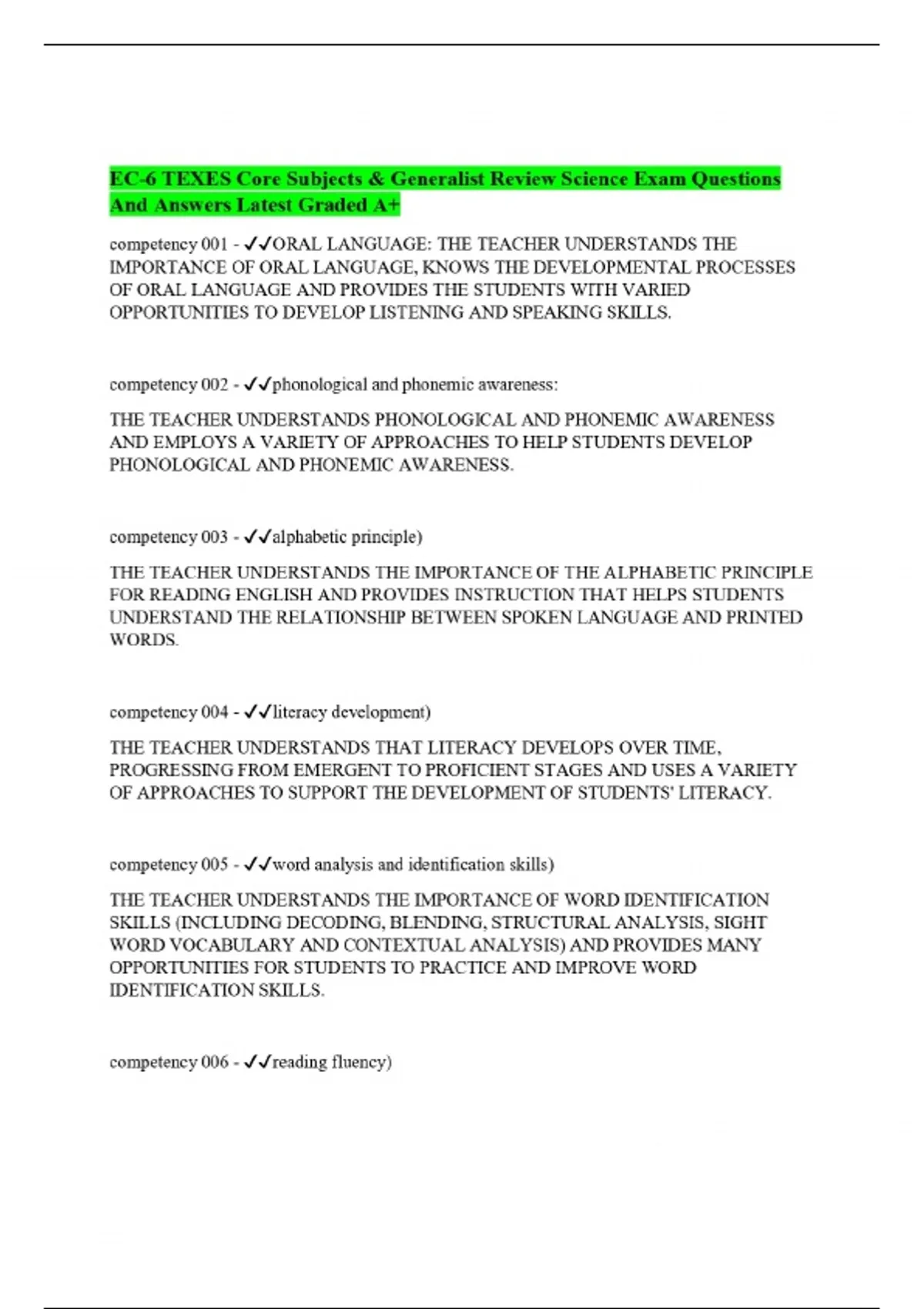 EC-6 TEXES Core Subjects & Generalist Review Science Exam Questions And Answers Latest Graded A+

competency 001 - ✓✓ORAL LANGUAGE: THE TEACHER UNDERSTANDS THE IMPORTANCE OF ORAL LANGUAGE, KNOWS THE DEVELOPMENTAL PROCESSES OF ORAL LANGUAGE AND PROVIDES THE STUDENTS WITH VARIED OPPORTUNITIES TO DEVELOP LISTENING AND SPEAKING SKILLS.

competency 002 - ✓✓phonological and phonemic awareness:

THE TEACHER UNDERSTANDS PHONOLOGICAL AND PHONEMIC AWARENESS AND EMPLOYS A VARIETY OF APPROACHES TO HELP STUDENTS DEVELOP PHONOLOGICAL AND PHONEMIC AWARENESS.

competency 003 - ✓✓alphabetic principle)

THE TEACHER UNDERSTANDS THE IMPORTANCE OF THE ALPHABETIC PRINCIPLE FOR READING ENGLISH AND PROVIDES INSTRUCTION THAT HELPS STUDENTS UNDERSTAND THE RELATIONSHIP BETWEEN SPOKEN LANGUAGE AND PRINTED WORDS.

competency 004 - ✓✓literacy development)

THE TEACHER UNDERSTANDS THAT LITERACY DEVELOPS OVER TIME, PROGRESSING FROM EMERGENT TO PROFICIENT STAGES AND USES A VARIETY OF APPROACHES TO SUPPORT THE DEVELOPMENT OF STUDENTS' LITERACY.

competency 005 - ✓✓word analysis and identification skills)

THE TEACHER UNDERSTANDS THE IMPORTANCE OF WORD IDENTIFICATION SKILLS (INCLUDING DECODING, BLENDING, STRUCTURAL ANALYSIS, SIGHT WORD VOCABULARY AND CONTEXTUAL ANALYSIS) AND PROVIDES MANY OPPORTUNITIES FOR STUDENTS TO PRACTICE AND IMPROVE WORD IDENTIFICATION SKILLS.

competency 006 - ✓✓reading fluency)